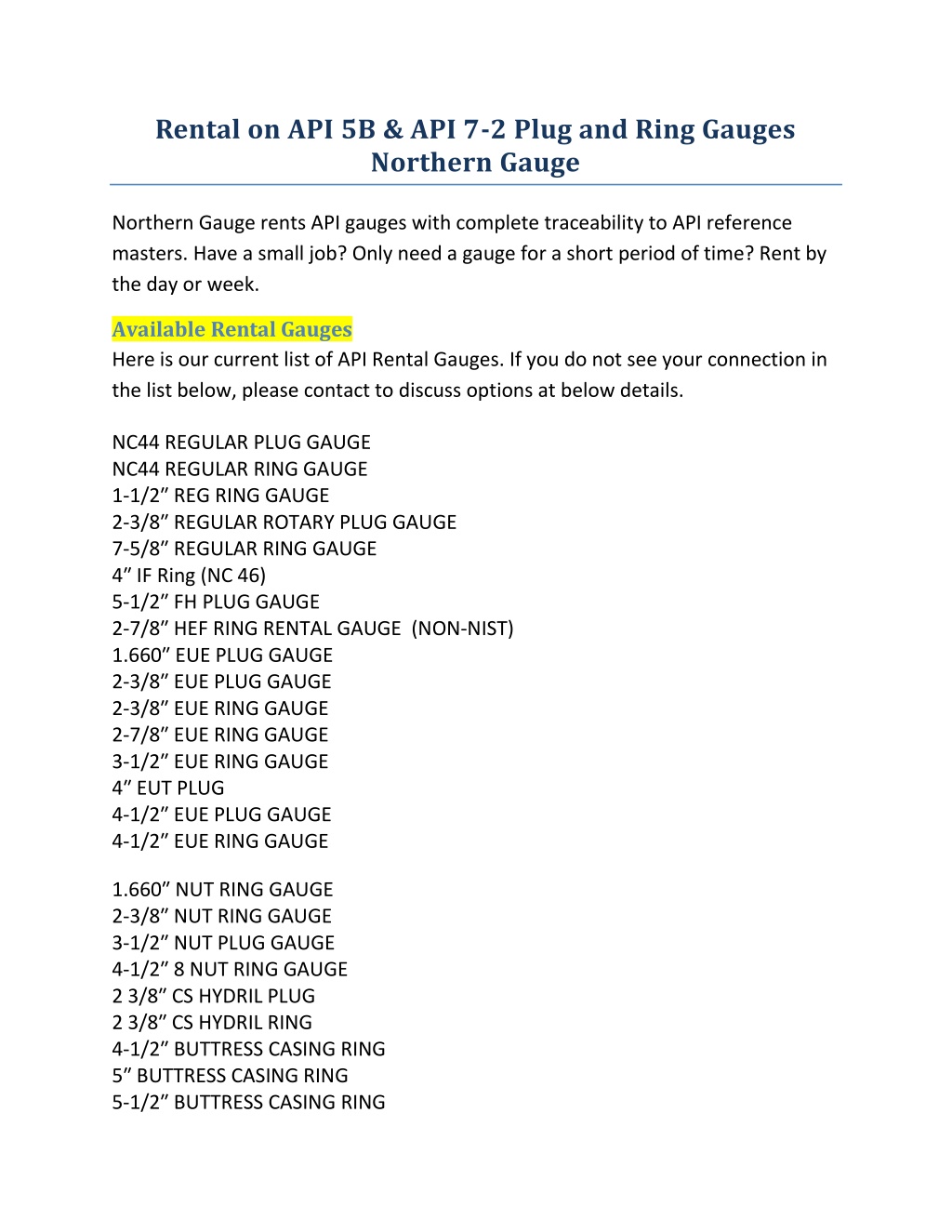 Rental on API 5B & API 7-2 Plug and Ring Gauges
Northern Gauge

Northern Gauge rents API gauges with complete traceability to API reference masters. Have a small job? Only need a gauge for a short period of time? Rent by the day or week.

Available Rental Gauges
Here is our current list of API Rental Gauges. If you do not see your connection in the list below, please contact to discuss options at below details.

NC44 REGULAR PLUG GAUGE
NC44 REGULAR RING GAUGE
1-1/2” REG RING GAUGE
2-3/8” REGULAR ROTARY PLUG GAUGE
7-5/8” REGULAR RING GAUGE
4” IF Ring (NC 46)
5-1/2” FH PLUG GAUGE
2-7/8” HEF RING RENTAL GAUGE (NON-NIST)
1.660” EUE PLUG GAUGE
2-3/8” EUE PLUG GAUGE
2-3/8” EUE RING GAUGE
2-7/8” EUE RING GAUGE
3-1/2” EUE RING GAUGE
4” EUT PLUG
4-1/2” EUE PLUG GAUGE
4-1/2” EUE RING GAUGE

1.660” NUT RING GAUGE
2-3/8” NUT RING GAUGE
3-1/2” NUT PLUG GAUGE
4-1/2” 8 NUT RING GAUGE
2 3/8” CS HYDRIL PLUG
2 3/8” CS HYDRIL RING
4-1/2” BUTTRESS CASING RING
5” BUTTRESS CASING RING
5-1/2” BUTTRESS CASING RING